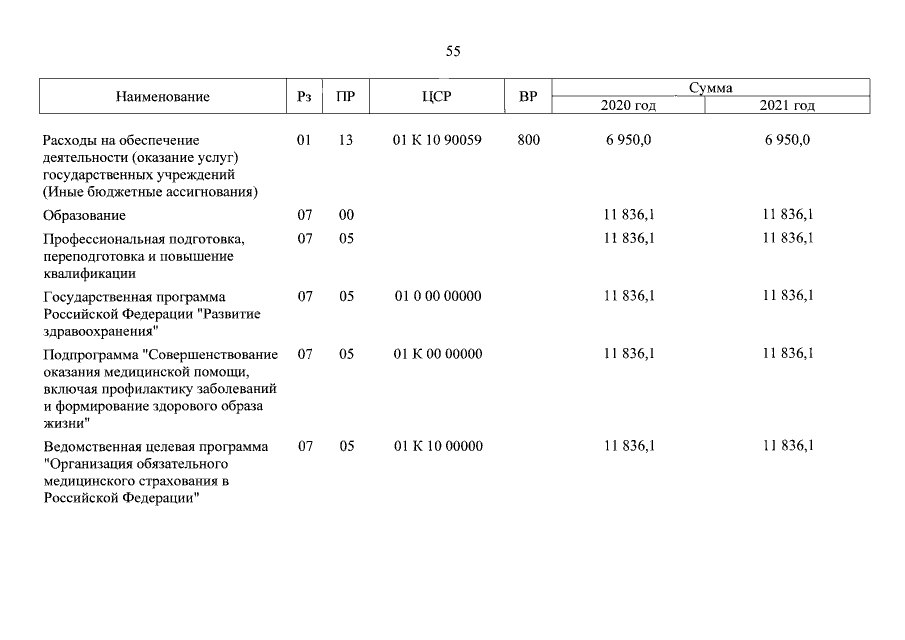 55

| Наименование | Рз | ПР | ЦСР | ВР | Сумма 2020 год | Сумма 2021 год |
|---|---|---|---|---|---|---|
| Расходы на обеспечение деятельности (оказание услуг) государственных учреждений (Иные бюджетные ассигнования) | 01 | 13 | 01 К 10 90059 | 800 | 6 950,0 | 6 950,0 |
| Образование | 07 | 00 | | | 11 836,1 | 11 836,1 |
| Профессиональная подготовка, переподготовка и повышение квалификации | 07 | 05 | | | 11 836,1 | 11 836,1 |
| Государственная программа Российской Федерации "Развитие здравоохранения" | 07 | 05 | 01 0 00 00000 | | 11 836,1 | 11 836,1 |
| Подпрограмма "Совершенствование оказания медицинской помощи, включая профилактику заболеваний и формирование здорового образа жизни" | 07 | 05 | 01 К 00 00000 | | 11 836,1 | 11 836,1 |
| Ведомственная целевая программа "Организация обязательного медицинского страхования в Российской Федерации" | 07 | 05 | 01 К 10 00000 | | 11 836,1 | 11 836,1 |